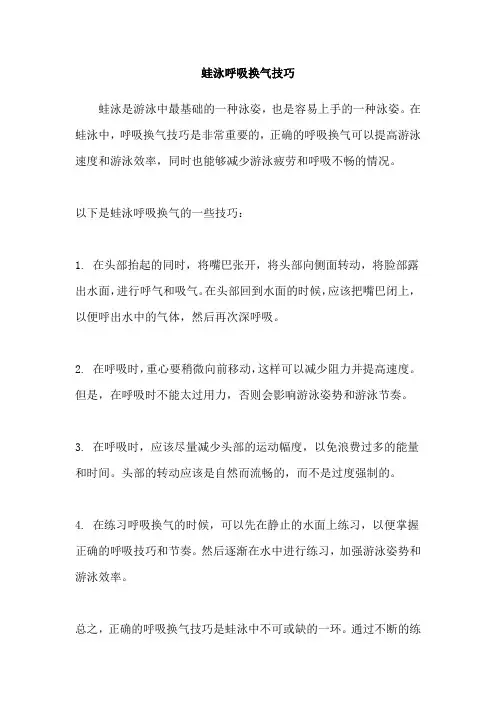 蛙泳呼吸换气技巧

蛙泳是游泳中最基础的一种泳姿，也是容易上手的一种泳姿。在蛙泳中，呼吸换气技巧是非常重要的，正确的呼吸换气可以提高游泳速度和游泳效率，同时也能够减少游泳疲劳和呼吸不畅的情况。

以下是蛙泳呼吸换气的一些技巧：

1. 在头部抬起的同时，将嘴巴张开，将头部向侧面转动，将脸部露出水面，进行呼气和吸气。在头部回到水面的时候，应该把嘴巴闭上，以便呼出水中的气体，然后再次深呼吸。

2. 在呼吸时，重心要稍微向前移动，这样可以减少阻力并提高速度。但是，在呼吸时不能太过用力，否则会影响游泳姿势和游泳节奏。

3. 在呼吸时，应该尽量减少头部的运动幅度，以免浪费过多的能量和时间。头部的转动应该是自然而流畅的，而不是过度强制的。

4. 在练习呼吸换气的时候，可以先在静止的水面上练习，以便掌握正确的呼吸技巧和节奏。然后逐渐在水中进行练习，加强游泳姿势和游泳效率。

总之，正确的呼吸换气技巧是蛙泳中不可或缺的一环。通过不断的练